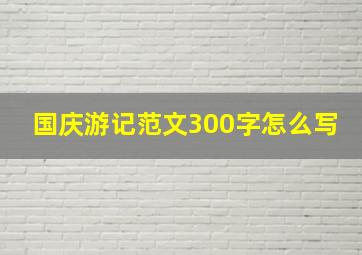 国庆游记范文300字怎么写